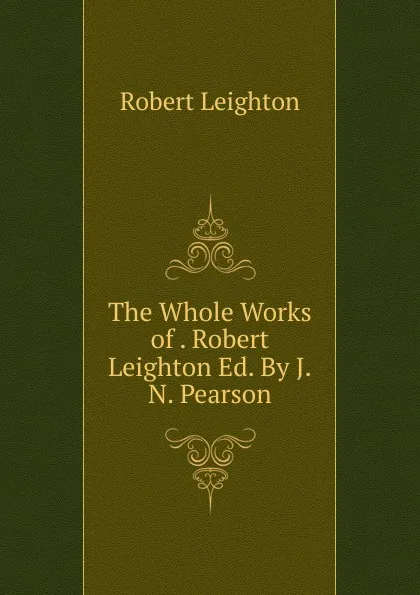 Robert Leighton

The Whole Works of . Robert Leighton Ed. By J. N. Pearson